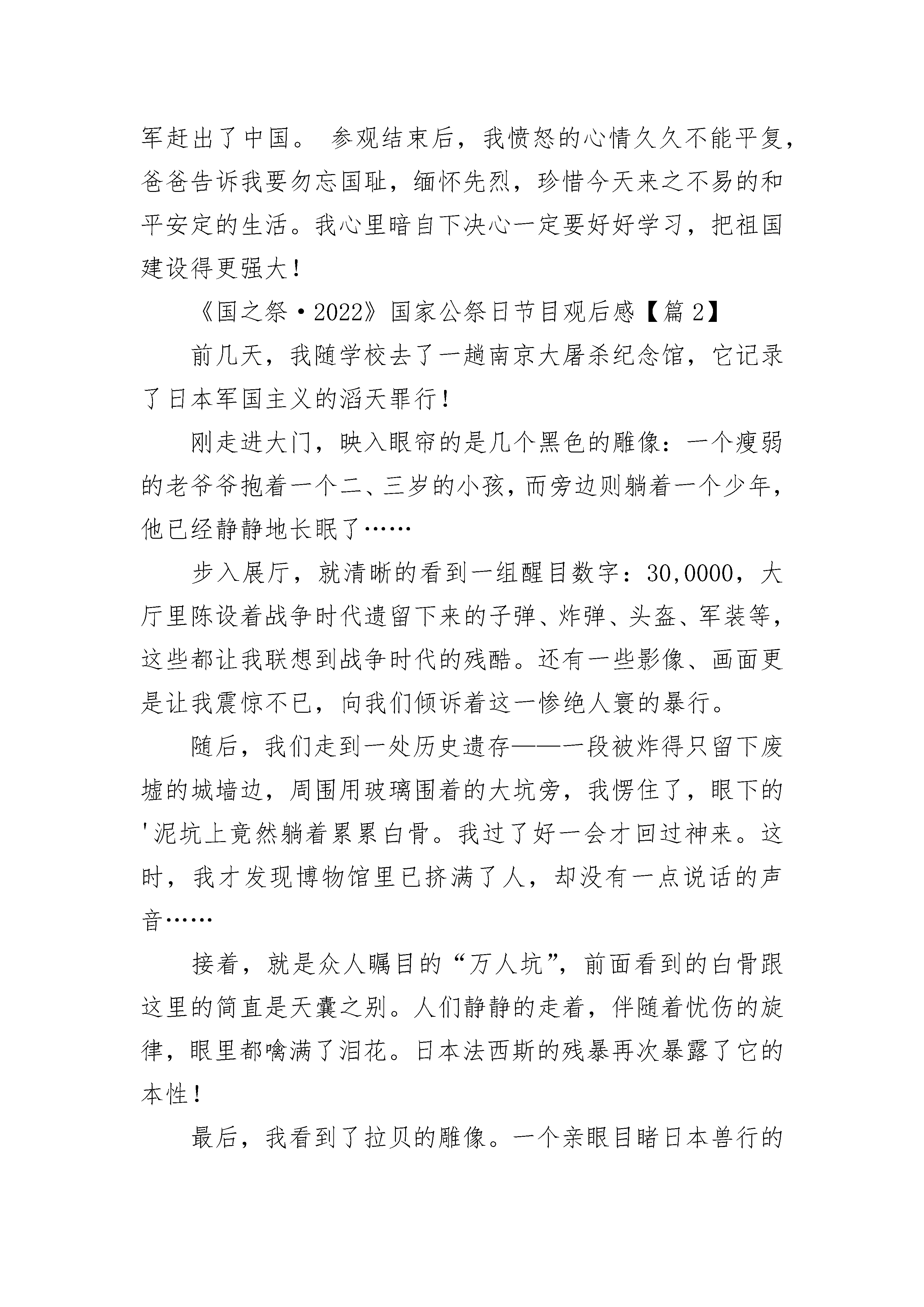 军赶出了中国。 参观结束后，我愤怒的心情久久不能平复，爸爸告诉我要勿忘国耻，缅怀先烈，珍惜今天来之不易的和平安定的生活。我心里暗自下决心一定要好好学习，把祖国建设得更强大！

《国之祭·2022》国家公祭日节目观后感【篇 2】

前几天，我随学校去了一趟南京大屠杀纪念馆，它记录了日本军国主义的滔天罪行！

刚走进大门，映入眼帘的是几个黑色的雕像：一个瘦弱的老爷爷抱着一个二、三岁的小孩，而旁边则躺着一个少年，他已经静静地长眠了……

步入展厅，就清晰的看到一组醒目数字：30,0000，大厅里陈设着战争时代遗留下来的子弹、炸弹、头盔、军装等，这些都让我联想到战争时代的残酷。还有一些影像、画面更是让我震惊不已，向我们倾诉着这一惨绝人寰的暴行。

随后，我们走到一处历史遗存——一段被炸得只留下废墟的城墙边，周围用玻璃围着的大坑旁，我愣住了，眼下的'泥坑上竟然躺着累累白骨。我过了好一会才回过神来。这时，我才发现博物馆里已挤满了人，却没有一点说话的声音……

接着，就是众人瞩目的“万人坑”，前面看到的白骨跟这里的简直是天囊之别。人们静静的走着，伴随着忧伤的旋律，眼里都噙满了泪花。日本法西斯的残暴再次暴露了它的本性！

最后，我看到了拉贝的雕像。一个亲眼目睹日本兽行的